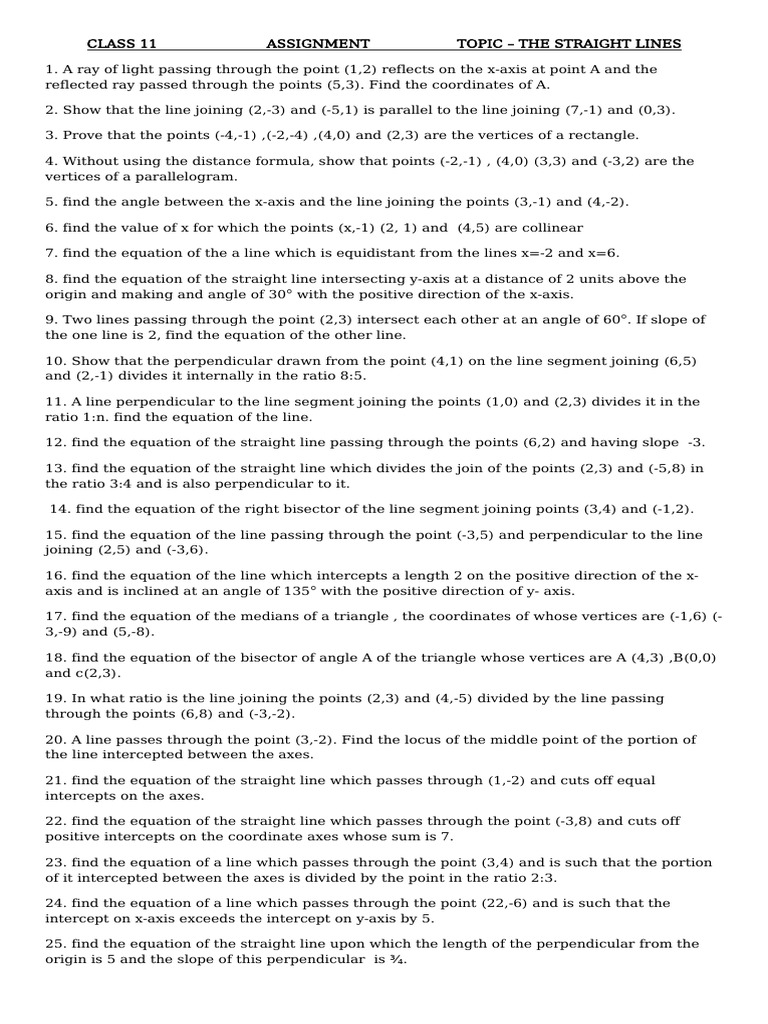 CLASS 11 ASSIGNMENT TOPIC – THE STRAIGHT LINES

1. A ray of light passing through the point (1,2) reflects on the x-axis at point A and the reflected ray passed through the points (5,3). Find the coordinates of A.

2. Show that the line joining (2,-3) and (-5,1) is parallel to the line joining (7,-1) and (0,3).

3. Prove that the points (-4,-1) ,(-2,-4) ,(4,0) and (2,3) are the vertices of a rectangle.

4. Without using the distance formula, show that points (-2,-1) , (4,0) (3,3) and (-3,2) are the vertices of a parallelogram.

5. find the angle between the x-axis and the line joining the points (3,-1) and (4,-2).

6. find the value of x for which the points (x,-1) (2, 1) and (4,5) are collinear

7. find the equation of the a line which is equidistant from the lines x=-2 and x=6.

8. find the equation of the straight line intersecting y-axis at a distance of 2 units above the origin and making and angle of 30° with the positive direction of the x-axis.

9. Two lines passing through the point (2,3) intersect each other at an angle of 60°. If slope of the one line is 2, find the equation of the other line.

10. Show that the perpendicular drawn from the point (4,1) on the line segment joining (6,5) and (2,-1) divides it internally in the ratio 8:5.

11. A line perpendicular to the line segment joining the points (1,0) and (2,3) divides it in the ratio 1:n. find the equation of the line.

12. find the equation of the straight line passing through the points (6,2) and having slope -3.

13. find the equation of the straight line which divides the join of the points (2,3) and (-5,8) in the ratio 3:4 and is also perpendicular to it.

14. find the equation of the right bisector of the line segment joining points (3,4) and (-1,2).

15. find the equation of the line passing through the point (-3,5) and perpendicular to the line joining (2,5) and (-3,6).

16. find the equation of the line which intercepts a length 2 on the positive direction of the x-axis and is inclined at an angle of 135° with the positive direction of y- axis.

17. find the equation of the medians of a triangle , the coordinates of whose vertices are (-1,6) (-3,-9) and (5,-8).

18. find the equation of the bisector of angle A of the triangle whose vertices are A (4,3) ,B(0,0) and c(2,3).

19. In what ratio is the line joining the points (2,3) and (4,-5) divided by the line passing through the points (6,8) and (-3,-2).

20. A line passes through the point (3,-2). Find the locus of the middle point of the portion of the line intercepted between the axes.

21. find the equation of the straight line which passes through (1,-2) and cuts off equal intercepts on the axes.

22. find the equation of the straight line which passes through the point (-3,8) and cuts off positive intercepts on the coordinate axes whose sum is 7.

23. find the equation of a line which passes through the point (3,4) and is such that the portion of it intercepted between the axes is divided by the point in the ratio 2:3.

24. find the equation of a line which passes through the point (22,-6) and is such that the intercept on x-axis exceeds the intercept on y-axis by 5.

25. find the equation of the straight line upon which the length of the perpendicular from the origin is 5 and the slope of this perpendicular is ¾.